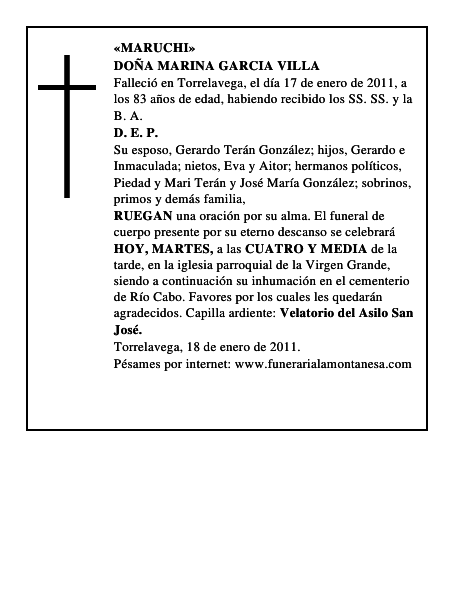 «MARUCHI»
DOÑA MARINA GARCIA VILLA
Falleció en Torrelavega, el día 17 de enero de 2011, a los 83 años de edad, habiendo recibido los SS. SS. y la B. A.
D. E. P.
Su esposo, Gerardo Terán González; hijos, Gerardo e Inmaculada; nietos, Eva y Aitor; hermanos políticos, Piedad y Mari Terán y José María González; sobrinos, primos y demás familia,
RUEGAN una oración por su alma. El funeral de cuerpo presente por su eterno descanso se celebrará HOY, MARTES, a las CUATRO Y MEDIA de la tarde, en la iglesia parroquial de la Virgen Grande, siendo a continuación su inhumación en el cementerio de Río Cabo. Favores por los cuales les quedarán agradecidos. Capilla ardiente: Velatorio del Asilo San José.
Torrelavega, 18 de enero de 2011.
Pésames por internet: www.funerarialamontanesa.com